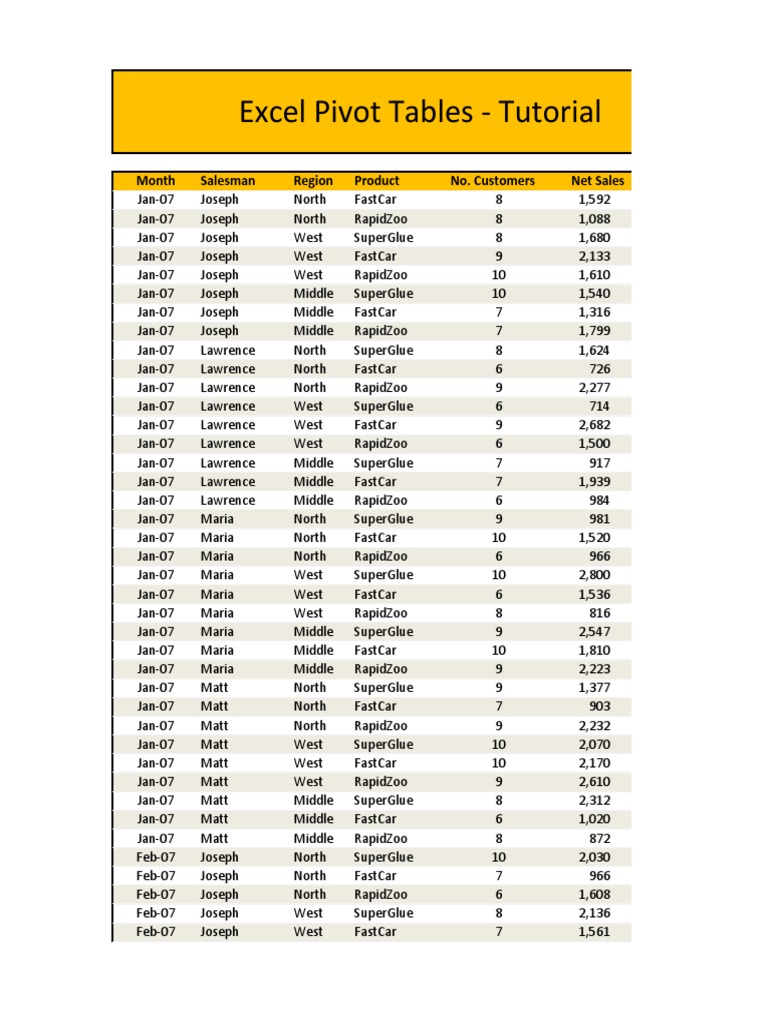 Excel Pivot Tables - Tutorial

| Month | Salesman | Region | Product | No. Customers | Net Sales |
|---|---|---|---|---|---|
| Jan-07 | Joseph | North | FastCar | 8 | 1,592 |
| Jan-07 | Joseph | North | RapidZoo | 8 | 1,088 |
| Jan-07 | Joseph | West | SuperGlue | 8 | 1,680 |
| Jan-07 | Joseph | West | FastCar | 9 | 2,133 |
| Jan-07 | Joseph | West | RapidZoo | 10 | 1,610 |
| Jan-07 | Joseph | Middle | SuperGlue | 10 | 1,540 |
| Jan-07 | Joseph | Middle | FastCar | 7 | 1,316 |
| Jan-07 | Joseph | Middle | RapidZoo | 7 | 1,799 |
| Jan-07 | Lawrence | North | SuperGlue | 8 | 1,624 |
| Jan-07 | Lawrence | North | FastCar | 6 | 726 |
| Jan-07 | Lawrence | North | RapidZoo | 9 | 2,277 |
| Jan-07 | Lawrence | West | SuperGlue | 6 | 714 |
| Jan-07 | Lawrence | West | FastCar | 9 | 2,682 |
| Jan-07 | Lawrence | West | RapidZoo | 6 | 1,500 |
| Jan-07 | Lawrence | Middle | SuperGlue | 7 | 917 |
| Jan-07 | Lawrence | Middle | FastCar | 7 | 1,939 |
| Jan-07 | Lawrence | Middle | RapidZoo | 6 | 984 |
| Jan-07 | Maria | North | SuperGlue | 9 | 981 |
| Jan-07 | Maria | North | FastCar | 10 | 1,520 |
| Jan-07 | Maria | North | RapidZoo | 6 | 966 |
| Jan-07 | Maria | West | SuperGlue | 10 | 2,800 |
| Jan-07 | Maria | West | FastCar | 6 | 1,536 |
| Jan-07 | Maria | West | RapidZoo | 8 | 816 |
| Jan-07 | Maria | Middle | SuperGlue | 9 | 2,547 |
| Jan-07 | Maria | Middle | FastCar | 10 | 1,810 |
| Jan-07 | Maria | Middle | RapidZoo | 9 | 2,223 |
| Jan-07 | Matt | North | SuperGlue | 9 | 1,377 |
| Jan-07 | Matt | North | FastCar | 7 | 903 |
| Jan-07 | Matt | North | RapidZoo | 9 | 2,232 |
| Jan-07 | Matt | West | SuperGlue | 10 | 2,070 |
| Jan-07 | Matt | West | FastCar | 10 | 2,170 |
| Jan-07 | Matt | West | RapidZoo | 9 | 2,610 |
| Jan-07 | Matt | Middle | SuperGlue | 8 | 2,312 |
| Jan-07 | Matt | Middle | FastCar | 6 | 1,020 |
| Jan-07 | Matt | Middle | RapidZoo | 8 | 872 |
| Feb-07 | Joseph | North | SuperGlue | 10 | 2,030 |
| Feb-07 | Joseph | North | FastCar | 7 | 966 |
| Feb-07 | Joseph | North | RapidZoo | 6 | 1,608 |
| Feb-07 | Joseph | West | SuperGlue | 8 | 2,136 |
| Feb-07 | Joseph | West | FastCar | 7 | 1,561 |